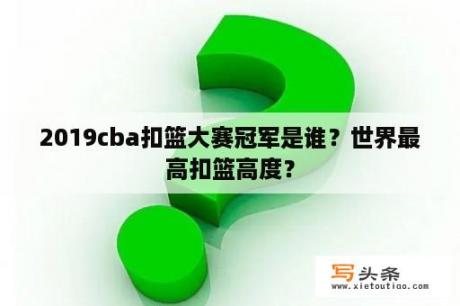 2019cba扣篮大赛冠军是谁？世界最高扣篮高度？

写头条
www.xietoutiao.com